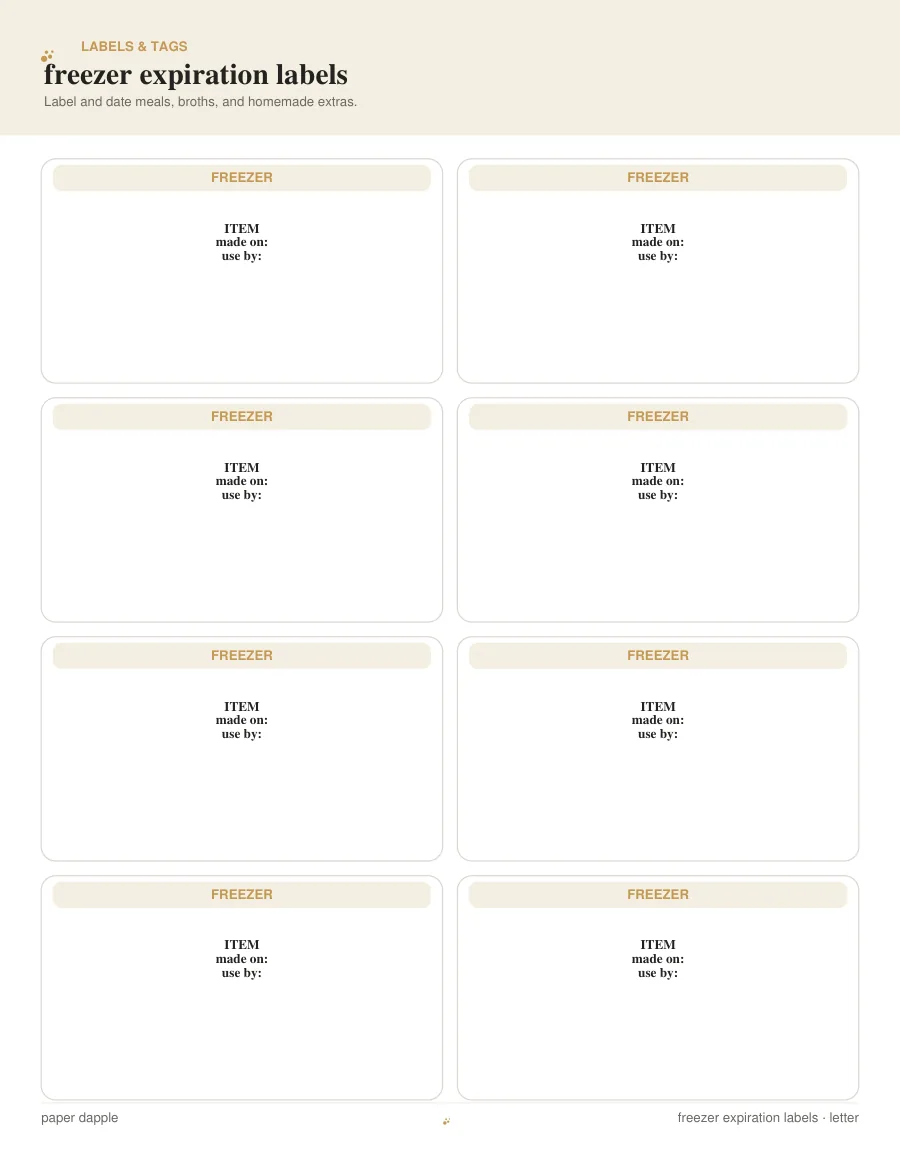 LABELS & TAGS

freezer expiration labels

Label and date meals, broths, and homemade extras.

FREEZER

ITEM
made on:
use by:

FREEZER

ITEM
made on:
use by:

FREEZER

ITEM
made on:
use by:

FREEZER

ITEM
made on:
use by:

FREEZER

ITEM
made on:
use by:

FREEZER

ITEM
made on:
use by:

FREEZER

ITEM
made on:
use by:

FREEZER

ITEM
made on:
use by:

paper dapple

freezer expiration labels · letter